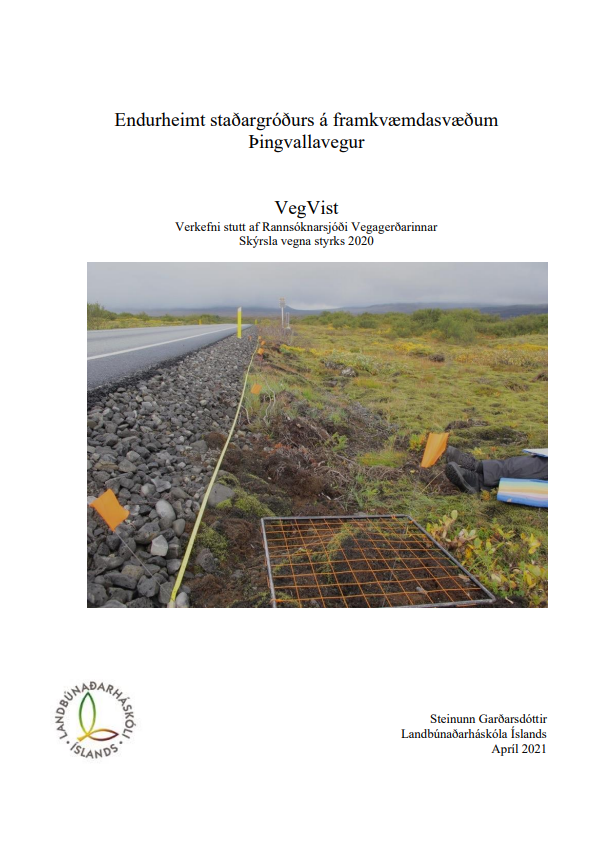 Endurheimt staðargróðurs á framkvæmdasvæðum
Þingvallavegur

VegVist
Verkefni stutt af Rannsóknarsjóði Vegagerðarinnar
Skýrsla vegna styrks 2020

LANDBÚNAÐARHÁSKÓLI ÍSLANDS

Steinunn Garðarsdóttir
Landbúnaðarháskóla Íslands
Apríl 2021